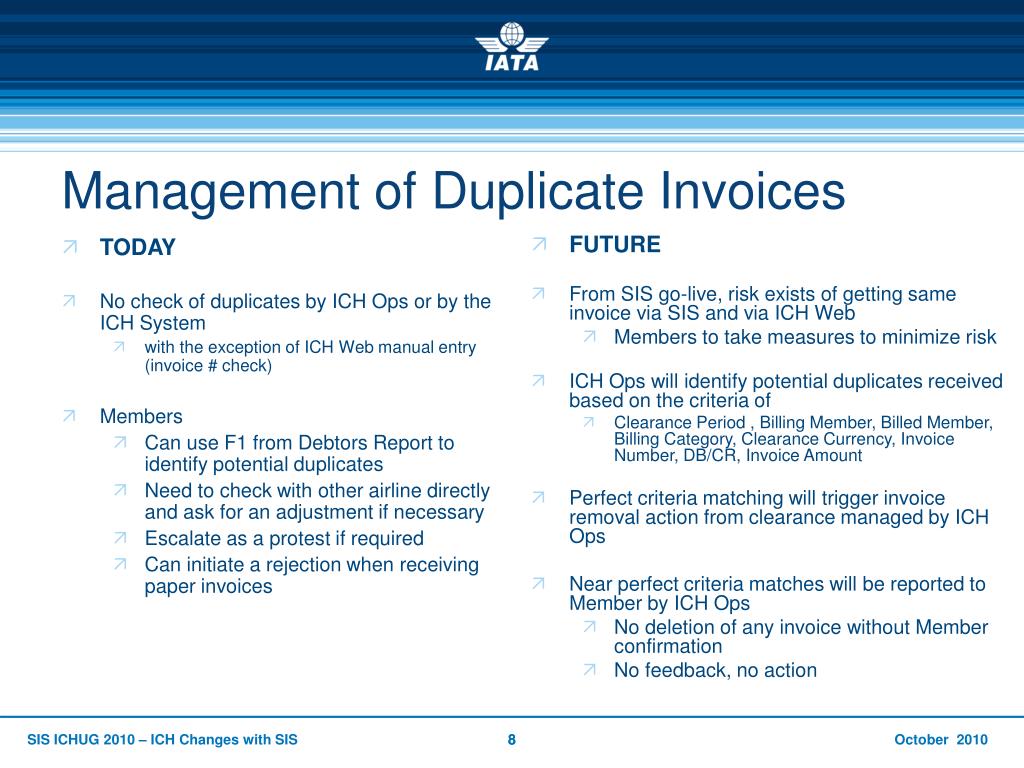 IATA

Management of Duplicate Invoices

TODAY

No check of duplicates by ICH Ops or by the ICH System

with the exception of ICH Web manual entry (invoice # check)

Members

Can use F1 from Debtors Report to identify potential duplicates

Need to check with other airline directly and ask for an adjustment if necessary

Escalate as a protest if required

Can initiate a rejection when receiving paper invoices

FUTURE

From SIS go-live, risk exists of getting same invoice via SIS and via ICH Web

Members to take measures to minimize risk

ICH Ops will identify potential duplicates received based on the criteria of

Clearance Period , Billing Member, Billed Member, Billing Category, Clearance Currency, Invoice Number, DB/CR, Invoice Amount

Perfect criteria matching will trigger invoice removal action from clearance managed by ICH Ops

Near perfect criteria matches will be reported to Member by ICH Ops

No deletion of any invoice without Member confirmation

No feedback, no action

SIS ICHUG 2010 – ICH Changes with SIS

8

October 2010